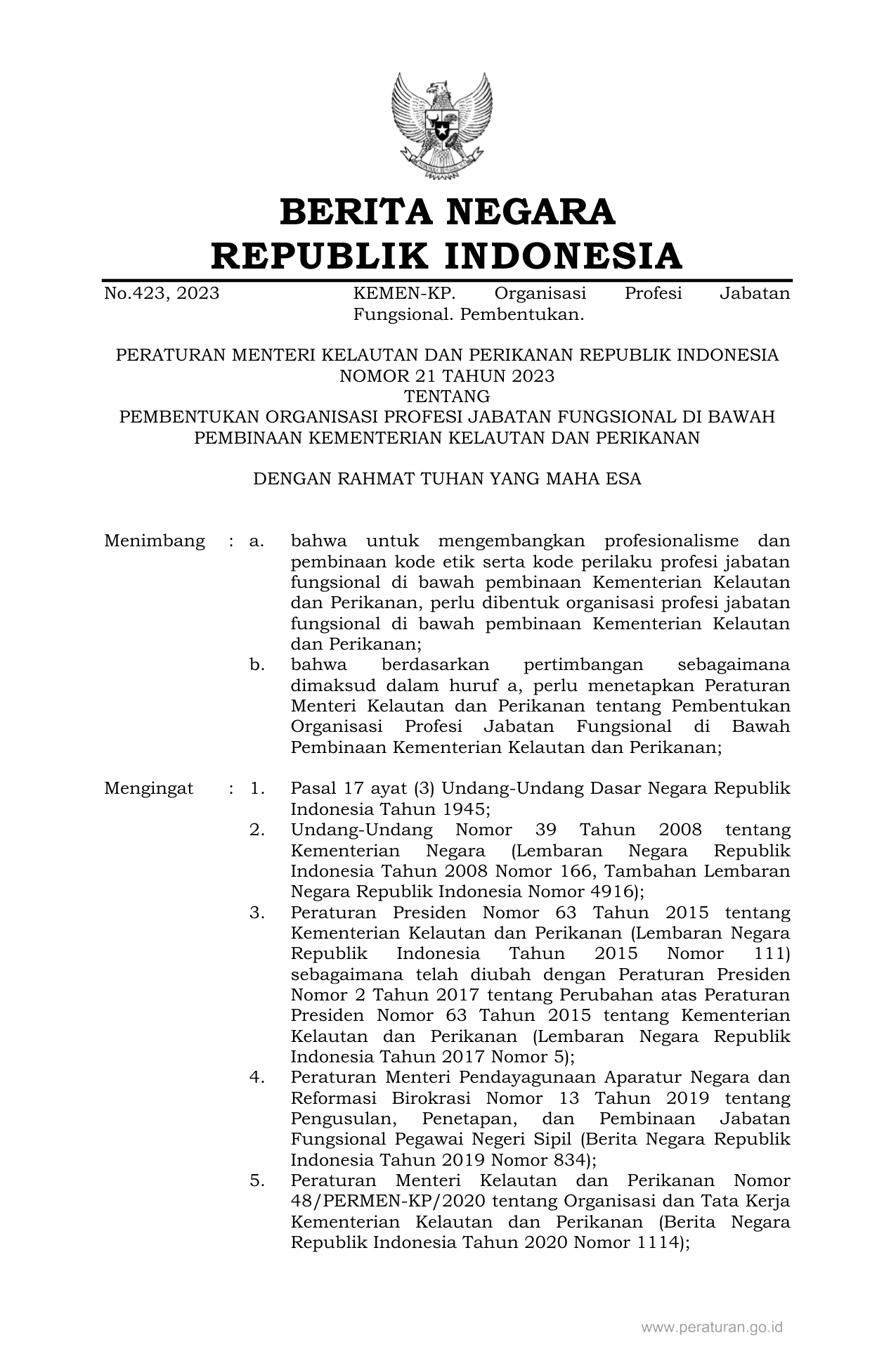 BERITA NEGARA
REPUBLIK INDONESIA

No.423, 2023 KEMEN-KP. Organisasi Profesi Jabatan Fungsional. Pembentukan.

PERATURAN MENTERI KELAUTAN DAN PERIKANAN REPUBLIK INDONESIA
NOMOR 21 TAHUN 2023
TENTANG
PEMBENTUKAN ORGANISASI PROFESI JABATAN FUNGSIONAL DI BAWAH PEMBINAAN KEMENTERIAN KELAUTAN DAN PERIKANAN

DENGAN RAHMAT TUHAN YANG MAHA ESA

Menimbang : a. bahwa untuk mengembangkan profesionalisme dan pembinaan kode etik serta kode perilaku profesi jabatan fungsional di bawah pembinaan Kementerian Kelautan dan Perikanan, perlu dibentuk organisasi profesi jabatan fungsional di bawah pembinaan Kementerian Kelautan dan Perikanan;

b. bahwa berdasarkan pertimbangan sebagaimana dimaksud dalam huruf a, perlu menetapkan Peraturan Menteri Kelautan dan Perikanan tentang Pembentukan Organisasi Profesi Jabatan Fungsional di Bawah Pembinaan Kementerian Kelautan dan Perikanan;

Mengingat : 1. Pasal 17 ayat (3) Undang-Undang Dasar Negara Republik Indonesia Tahun 1945;

2. Undang-Undang Nomor 39 Tahun 2008 tentang Kementerian Negara (Lembaran Negara Republik Indonesia Tahun 2008 Nomor 166, Tambahan Lembaran Negara Republik Indonesia Nomor 4916);

3. Peraturan Presiden Nomor 63 Tahun 2015 tentang Kementerian Kelautan dan Perikanan (Lembaran Negara Republik Indonesia Tahun 2015 Nomor 111) sebagaimana telah diubah dengan Peraturan Presiden Nomor 2 Tahun 2017 tentang Perubahan atas Peraturan Presiden Nomor 63 Tahun 2015 tentang Kementerian Kelautan dan Perikanan (Lembaran Negara Republik Indonesia Tahun 2017 Nomor 5);

4. Peraturan Menteri Pendayagunaan Aparatur Negara dan Reformasi Birokrasi Nomor 13 Tahun 2019 tentang Pengusulan, Penetapan, dan Pembinaan Jabatan Fungsional Pegawai Negeri Sipil (Berita Negara Republik Indonesia Tahun 2019 Nomor 834);

5. Peraturan Menteri Kelautan dan Perikanan Nomor 48/PERMEN-KP/2020 tentang Organisasi dan Tata Kerja Kementerian Kelautan dan Perikanan (Berita Negara Republik Indonesia Tahun 2020 Nomor 1114);

www.peraturan.go.id